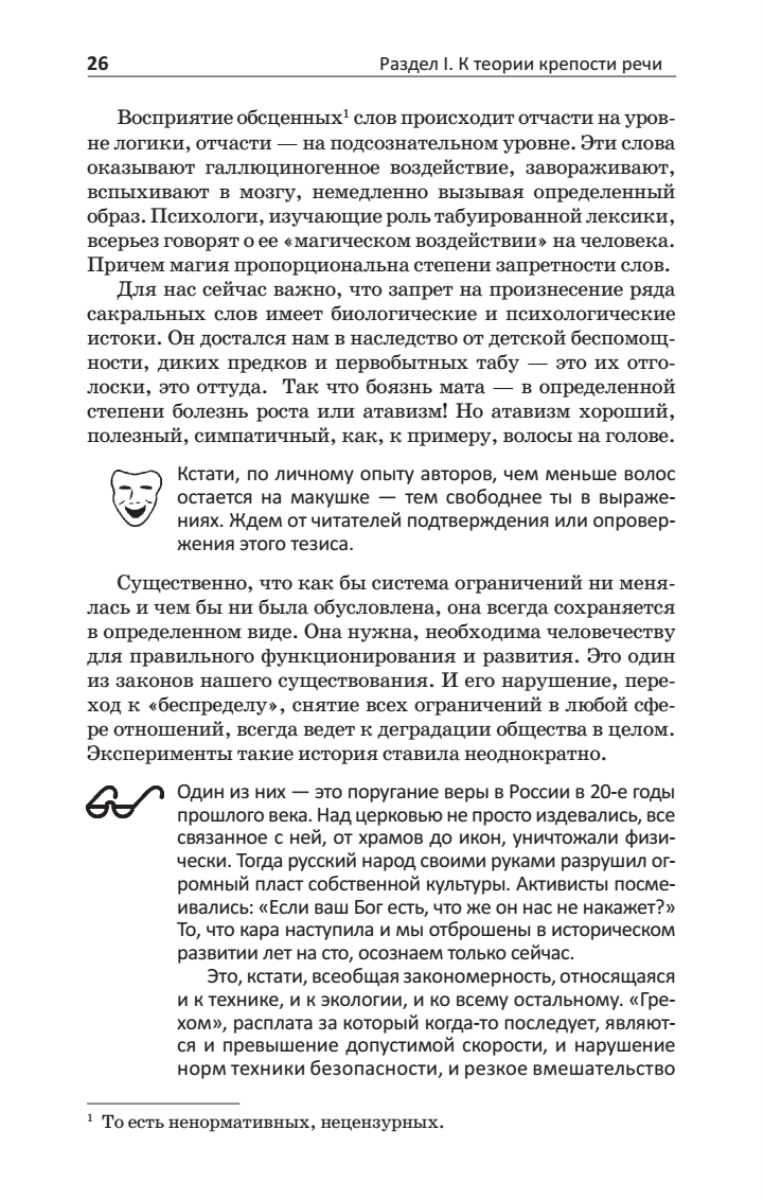 26

Раздел I. К теории крепости речи

Восприятие обсценных$^1$ слов происходит отчасти на уровне логики, отчасти — на подсознательном уровне. Эти слова оказывают галлюциногенное воздействие, завораживают, вспыхивают в мозгу, немедленно вызывая определенный образ. Психологи, изучающие роль табуированной лексики, всерьез говорят о ее «магическом воздействии» на человека. Причем магия пропорциональна степени запретности слов.

Для нас сейчас важно, что запрет на произнесение ряда сакральных слов имеет биологические и психологические истоки. Он достался нам в наследство от детской беспомощности, диких предков и первобытных табу — это их отголоски, это оттуда. Так что боязнь мата — в определенной степени болезнь роста или атавизм! Но атавизм хороший, полезный, симпатичный, как, к примеру, волосы на голове.

Кстати, по личному опыту авторов, чем меньше волос остается на макушке — тем свободнее ты в выражениях. Ждем от читателей подтверждения или опровержения этого тезиса.

Существенно, что как бы система ограничений ни менялась и чем бы ни была обусловлена, она всегда сохраняется в определенном виде. Она нужна, необходима человечеству для правильного функционирования и развития. Это один из законов нашего существования. И его нарушение, переход к «беспределу», снятие всех ограничений в любой сфере отношений, всегда ведет к деградации общества в целом. Эксперименты такие история ставила неоднократно.

Один из них — это поругание веры в России в 20-е годы прошлого века. Над церковью не просто издевались, все связанное с ней, от храмов до икон, уничтожали физически. Тогда русский народ своими руками разрушил огромный пласт собственной культуры. Активисты посмеивались: «Если ваш Бог есть, что же он нас не накажет?» То, что кара наступила и мы отброшены в историческом развитии лет на сто, осознаем только сейчас.

Это, кстати, всеобщая закономерность, относящаяся и к технике, и к экологии, и ко всему остальному. «Грехом», расплата за который когда-то последует, являются и превышение допустимой скорости, и нарушение норм техники безопасности, и резкое вмешательство

$^1$ То есть ненормативных, нецензурных.